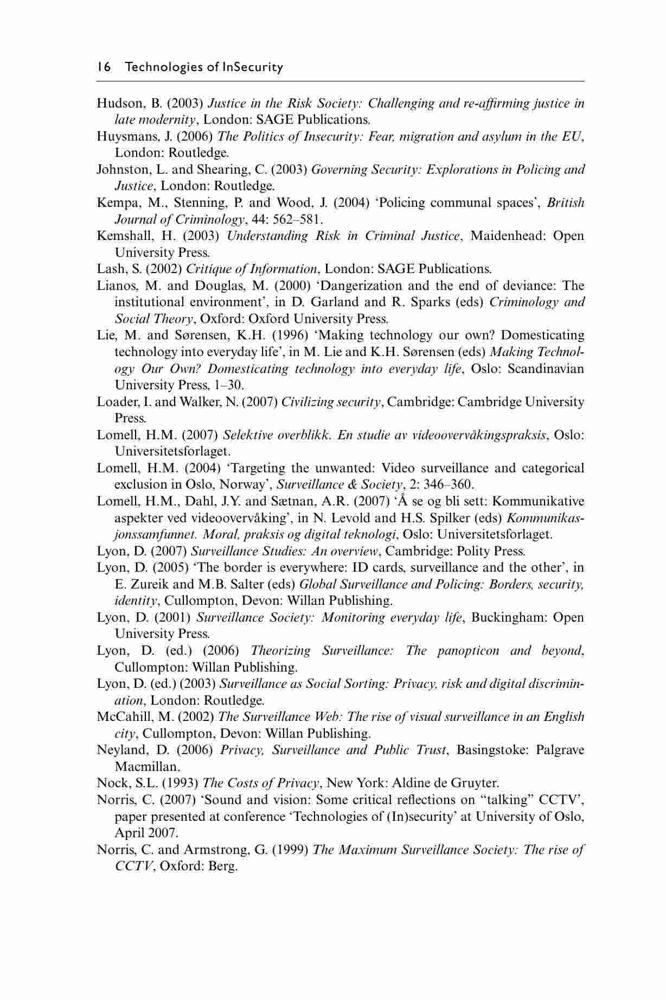 16 Technologies of InSecurity

Hudson, B. (2003) Justice in the Risk Society: Challenging and re-affirming justice in late modernity, London: SAGE Publications.

Huysmans, J. (2006) The Politics of Insecurity: Fear, migration and asylum in the EU, London: Routledge.

Johnston, L. and Shearing, C. (2003) Governing Security: Explorations in Policing and Justice, London: Routledge.

Kempa, M., Stenning, P. and Wood, J. (2004) 'Policing communal spaces', British Journal of Criminology, 44: 562–581.

Kemshall, H. (2003) Understanding Risk in Criminal Justice, Maidenhead: Open University Press.

Lash, S. (2002) Critique of Information, London: SAGE Publications.

Lianos, M. and Douglas, M. (2000) 'Dangerization and the end of deviance: The institutional environment', in D. Garland and R. Sparks (eds) Criminology and Social Theory, Oxford: Oxford University Press.

Lie, M. and Sørensen, K.H. (1996) 'Making technology our own? Domesticating technology into everyday life', in M. Lie and K.H. Sørensen (eds) Making Technology Our Own? Domesticating technology into everyday life, Oslo: Scandinavian University Press, 1–30.

Loader, I. and Walker, N. (2007) Civilizing security, Cambridge: Cambridge University Press.

Lomell, H.M. (2007) Selektive overblikk. En studie av videoovervåkingspraksis, Oslo: Universitetsforlaget.

Lomell, H.M. (2004) 'Targeting the unwanted: Video surveillance and categorical exclusion in Oslo, Norway', Surveillance & Society, 2: 346–360.

Lomell, H.M., Dahl, J.Y. and Sætnan, A.R. (2007) 'Å se og bli sett: Kommunikative aspekter ved videoovervåking', in N. Levold and H.S. Spilker (eds) Kommunikasjonssamfunnet. Moral, praksis og digital teknologi, Oslo: Universitetsforlaget.

Lyon, D. (2007) Surveillance Studies: An overview, Cambridge: Polity Press.

Lyon, D. (2005) 'The border is everywhere: ID cards, surveillance and the other', in E. Zureik and M.B. Salter (eds) Global Surveillance and Policing: Borders, security, identity, Cullompton, Devon: Willan Publishing.

Lyon, D. (2001) Surveillance Society: Monitoring everyday life, Buckingham: Open University Press.

Lyon, D. (ed.) (2006) Theorizing Surveillance: The panopticon and beyond, Cullompton: Willan Publishing.

Lyon, D. (ed.) (2003) Surveillance as Social Sorting: Privacy, risk and digital discrimination, London: Routledge.

McCahill, M. (2002) The Surveillance Web: The rise of visual surveillance in an English city, Cullompton, Devon: Willan Publishing.

Neyland, D. (2006) Privacy, Surveillance and Public Trust, Basingstoke: Palgrave Macmillan.

Nock, S.L. (1993) The Costs of Privacy, New York: Aldine de Gruyter.

Norris, C. (2007) 'Sound and vision: Some critical reflections on "talking" CCTV', paper presented at conference 'Technologies of (In)security' at University of Oslo, April 2007.

Norris, C. and Armstrong, G. (1999) The Maximum Surveillance Society: The rise of CCTV, Oxford: Berg.